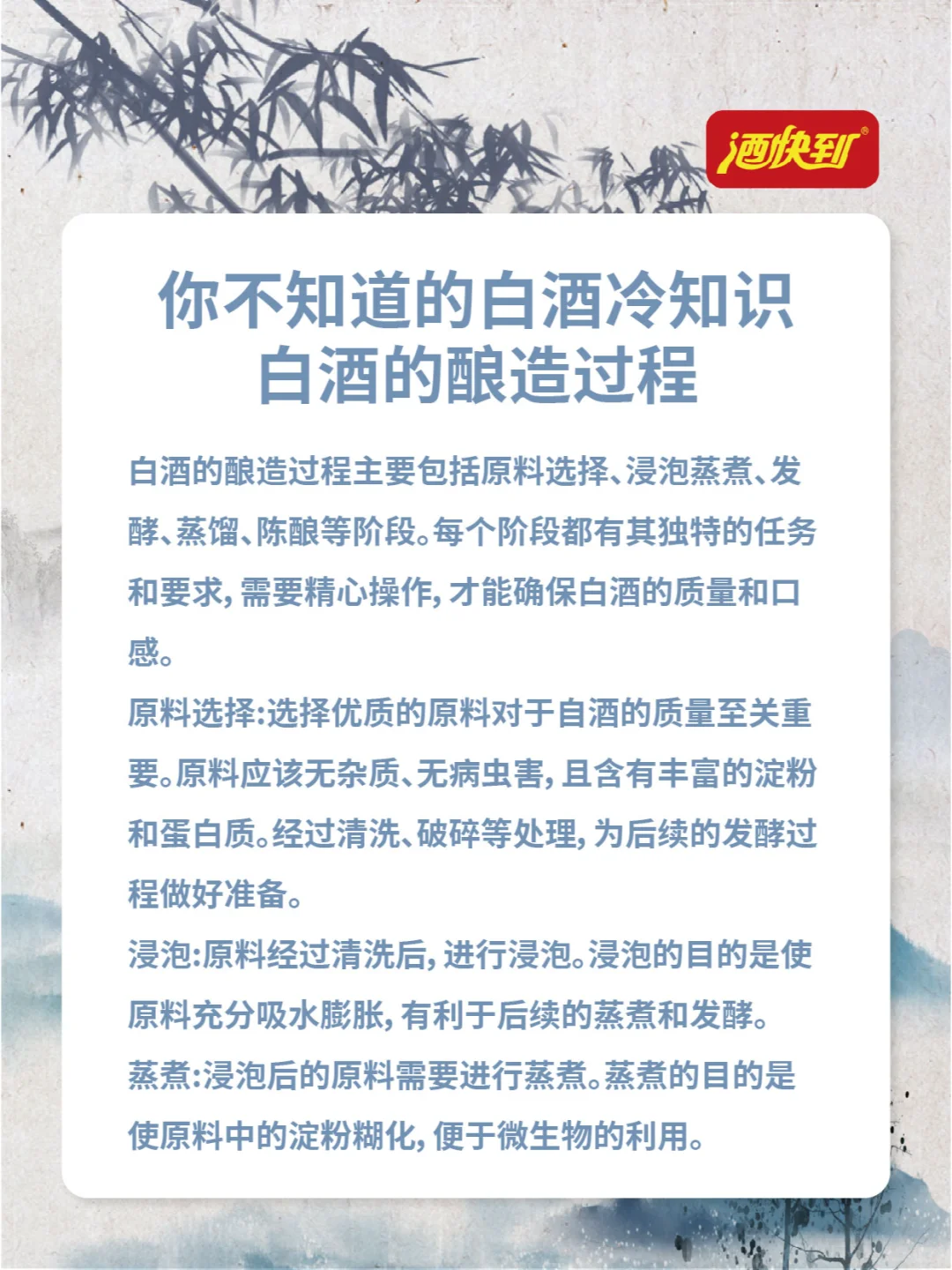 酒快到®

你不知道的白酒冷知识
白酒的酿造过程

白酒的酿造过程主要包括原料选择、浸泡蒸煮、发酵、蒸馏、陈酿等阶段。每个阶段都有其独特的任务和要求，需要精心操作，才能确保白酒的质量和口感。

原料选择:选择优质的原料对于自酒的质量至关重要。原料应该无杂质、无病虫害，且含有丰富的淀粉和蛋白质。经过清洗、破碎等处理，为后续的发酵过程做好准备。

浸泡:原料经过清洗后，进行浸泡。浸泡的目的是使原料充分吸水膨胀，有利于后续的蒸煮和发酵。

蒸煮:浸泡后的原料需要进行蒸煮。蒸煮的目的是使原料中的淀粉糊化，便于微生物的利用。